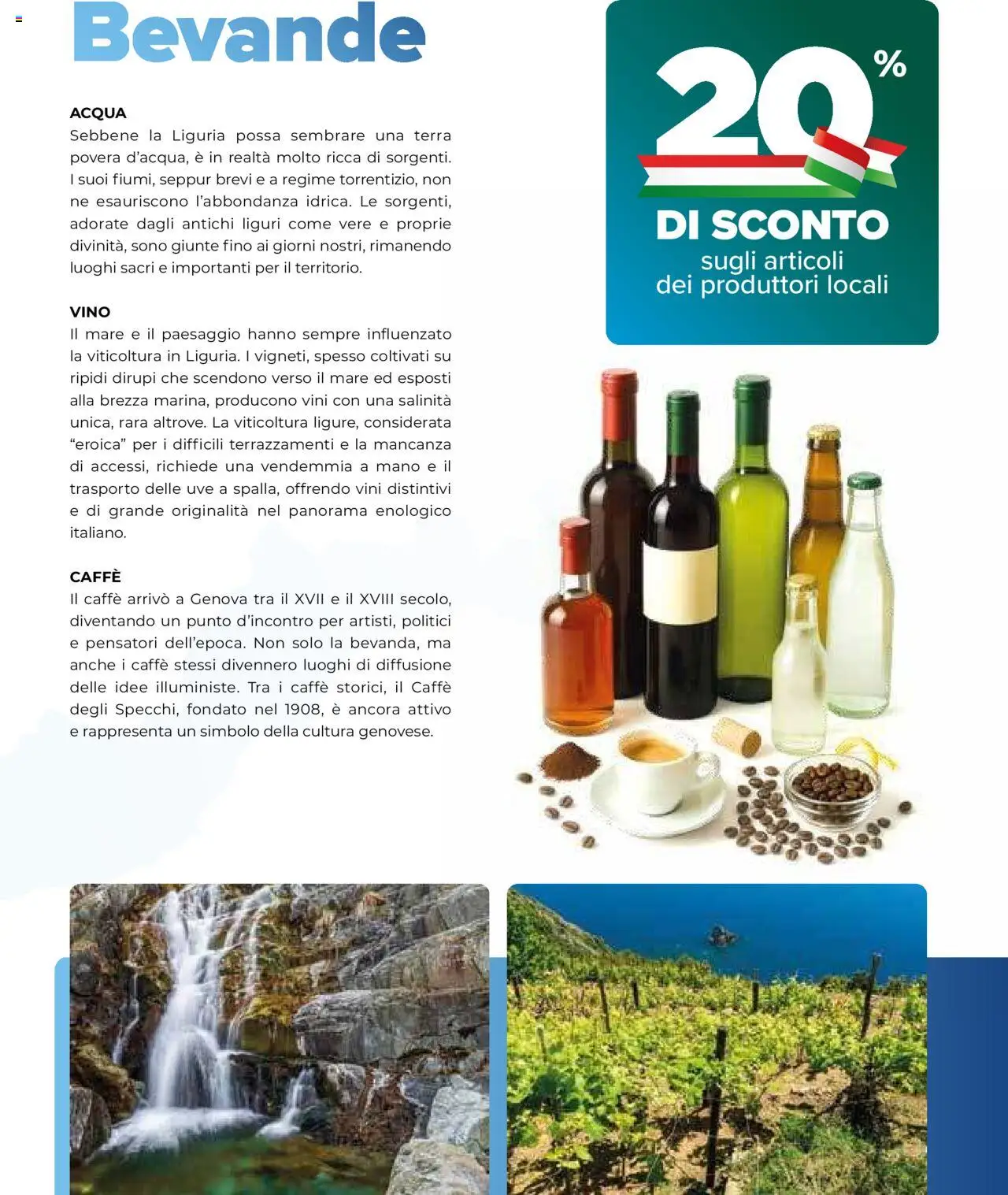 Bevande

ACQUA
Sebbene la Liguria possa sembrare una terra povera d'acqua, è in realtà molto ricca di sorgenti. I suoi fiumi, seppur brevi e a regime torrentizio, non ne esauriscono l'abbondanza idrica. Le sorgenti, adorate dagli antichi liguri come vere e proprie divinità, sono giunte fino ai giorni nostri, rimanendo luoghi sacri e importanti per il territorio.

VINO
Il mare e il paesaggio hanno sempre influenzato la viticoltura in Liguria. I vigneti, spesso coltivati su ripidi dirupi che scendono verso il mare ed esposti alla brezza marina, producono vini con una salinità unica, rara altrove. La viticoltura ligure, considerata "eroica" per i difficili terrazzamenti e la mancanza di accessi, richiede una vendemmia a mano e il trasporto delle uve a spalla, offrendo vini distintivi e di grande originalità nel panorama enologico italiano.

CAFFÈ
Il caffè arrivò a Genova tra il XVII e il XVIII secolo, diventando un punto d'incontro per artisti, politici e pensatori dell'epoca. Non solo la bevanda, ma anche i caffè stessi divennero luoghi di diffusione delle idee illuministe. Tra i caffè storici, il Caffè degli Specchi, fondato nel 1908, è ancora attivo e rappresenta un simbolo della cultura genovese.

20%
DI SCONTO
sugli articoli
dei produttori locali